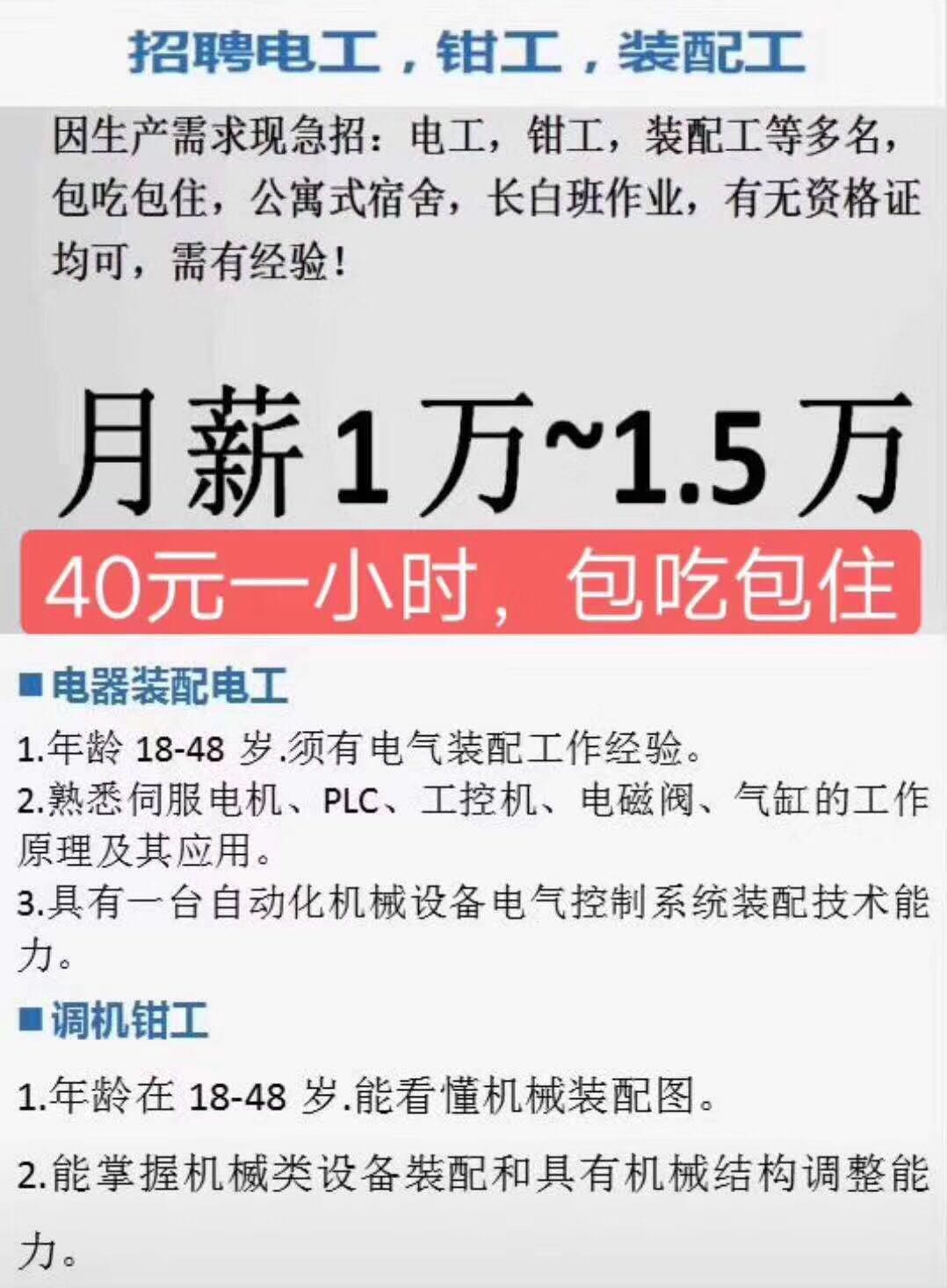 招聘电工，钳工，装配工

因生产需求现急招：电工，钳工，装配工等多名，包吃包住，公寓式宿舍，长白班作业，有无资格证均可，需有经验！

月薪1万~1.5万

40元一小时，包吃包住

■电器装配电工

1.年龄 18-48 岁.须有电气装配工作经验。

2.熟悉伺服电机、PLC、工控机、电磁阀、气缸的工作原理及其应用。

3.具有一台自动化机械设备电气控制系统装配技术能力。

■调机钳工

1.年龄在 18-48 岁.能看懂机械装配图。

2.能掌握机械类设备装配和具有机械结构调整能力。